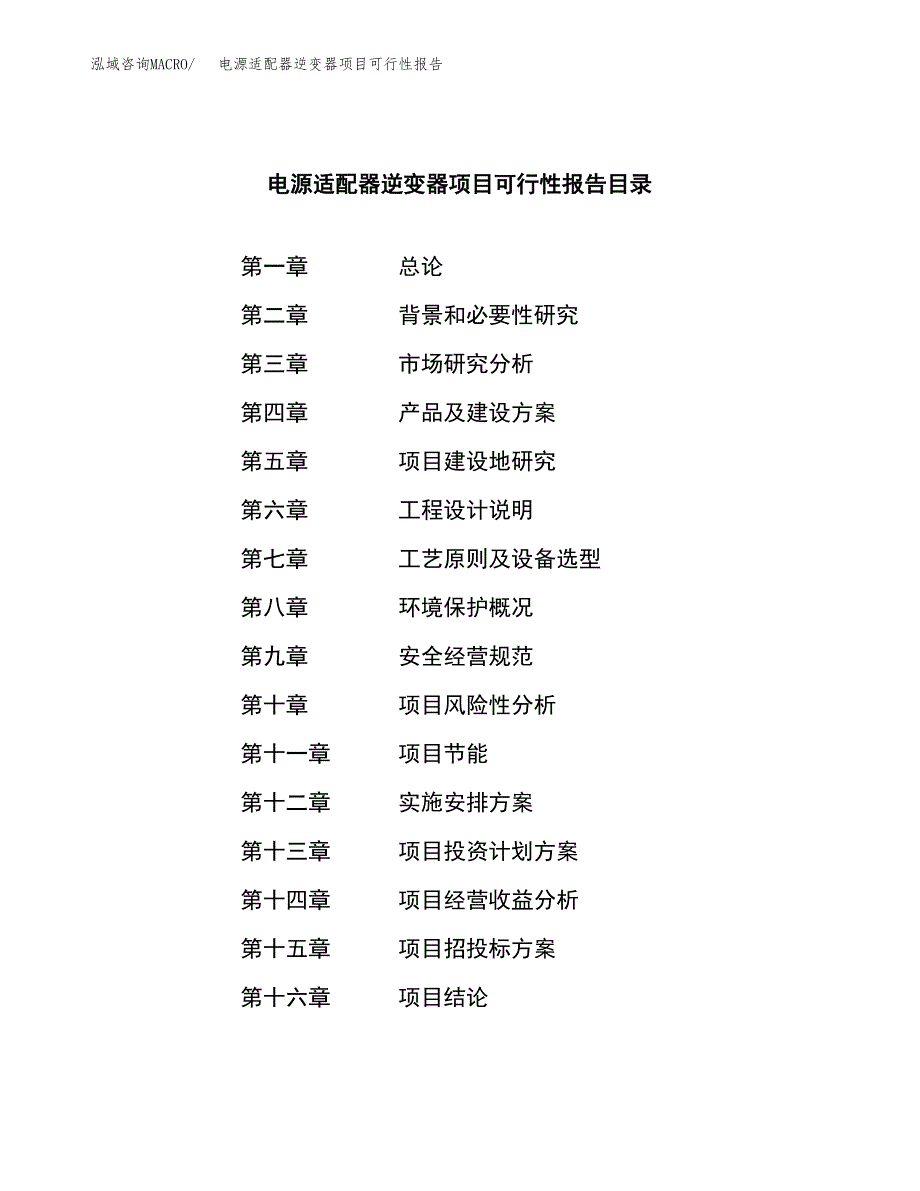 泓域咨询MACRO/　电源适配器逆变器项目可行性报告

电源适配器逆变器项目可行性报告目录

第一章　总论
第二章　背景和必要性研究
第三章　市场研究分析
第四章　产品及建设方案
第五章　项目建设地研究
第六章　工程设计说明
第七章　工艺原则及设备选型
第八章　环境保护概况
第九章　安全经营规范
第十章　项目风险性分析
第十一章　项目节能
第十二章　实施安排方案
第十三章　项目投资计划方案
第十四章　项目经营收益分析
第十五章　项目招投标方案
第十六章　项目结论